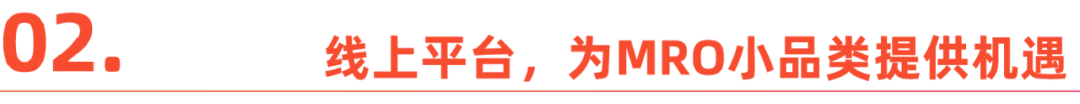 02.

线上平台，为MRO小品类提供机遇